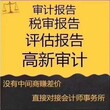 审计报告
税审报告
评估报告
高新审计

没有中间商赚差价

直接对接会计师事务所